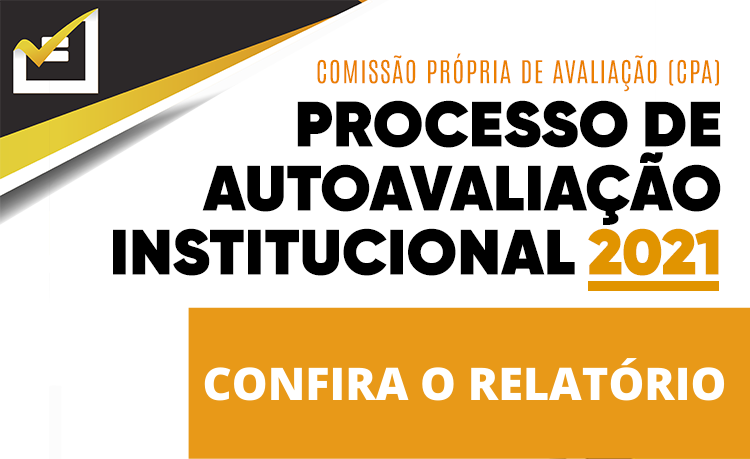 COMISSÃO PRÓPRIA DE AVALIAÇÃO (CPA)

PROCESSO DE AUTOAVALIAÇÃO INSTITUCIONAL 2021

CONFIRA O RELATÓRIO